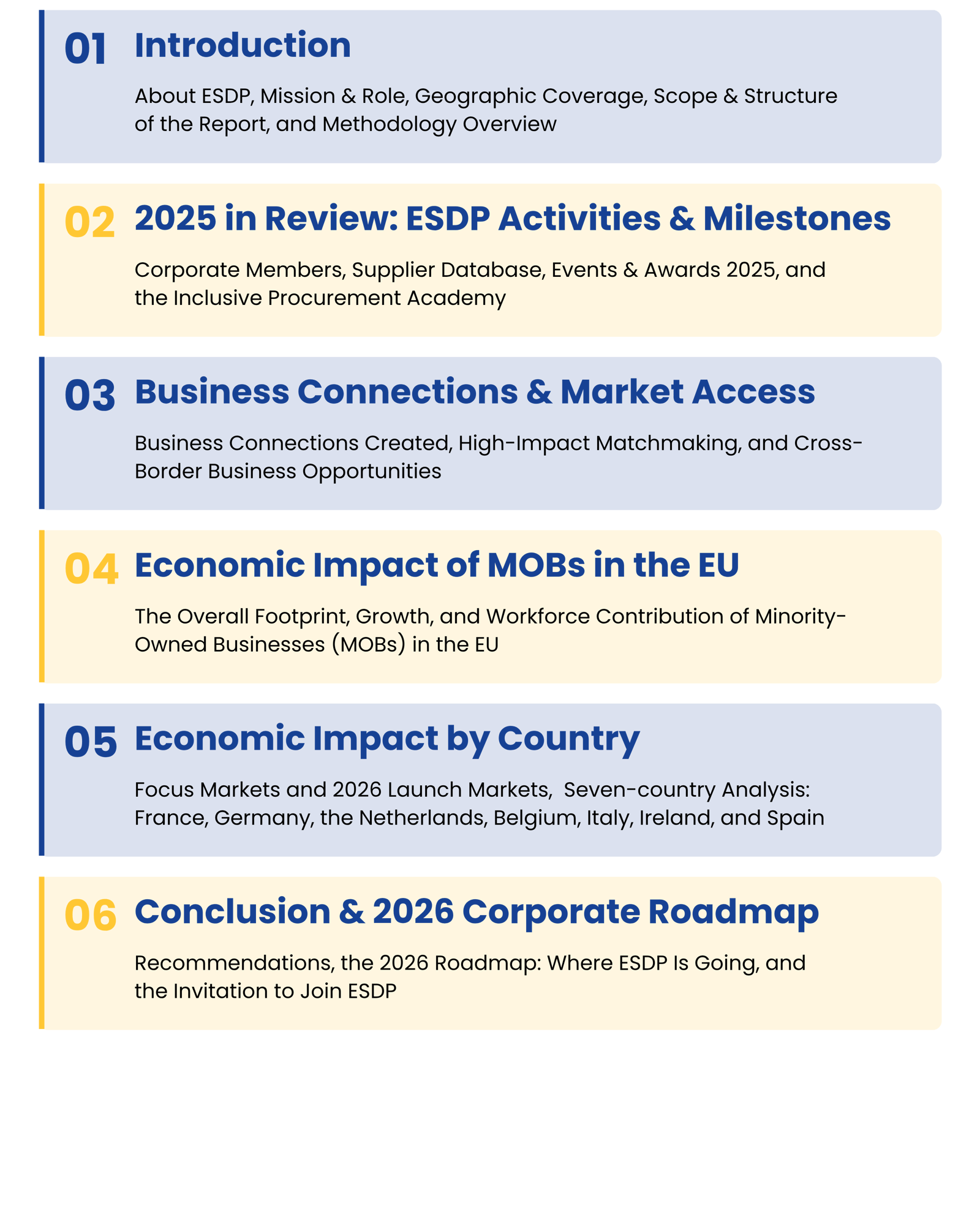 01 Introduction

About ESDP, Mission & Role, Geographic Coverage, Scope & Structure of the Report, and Methodology Overview

02 2025 in Review: ESDP Activities & Milestones

Corporate Members, Supplier Database, Events & Awards 2025, and the Inclusive Procurement Academy

03 Business Connections & Market Access

Business Connections Created, High-Impact Matchmaking, and Cross-Border Business Opportunities

04 Economic Impact of MOBs in the EU

The Overall Footprint, Growth, and Workforce Contribution of Minority-Owned Businesses (MOBs) in the EU

05 Economic Impact by Country

Focus Markets and 2026 Launch Markets, Seven-country Analysis: France, Germany, the Netherlands, Belgium, Italy, Ireland, and Spain

06 Conclusion & 2026 Corporate Roadmap

Recommendations, the 2026 Roadmap: Where ESDP Is Going, and the Invitation to Join ESDP